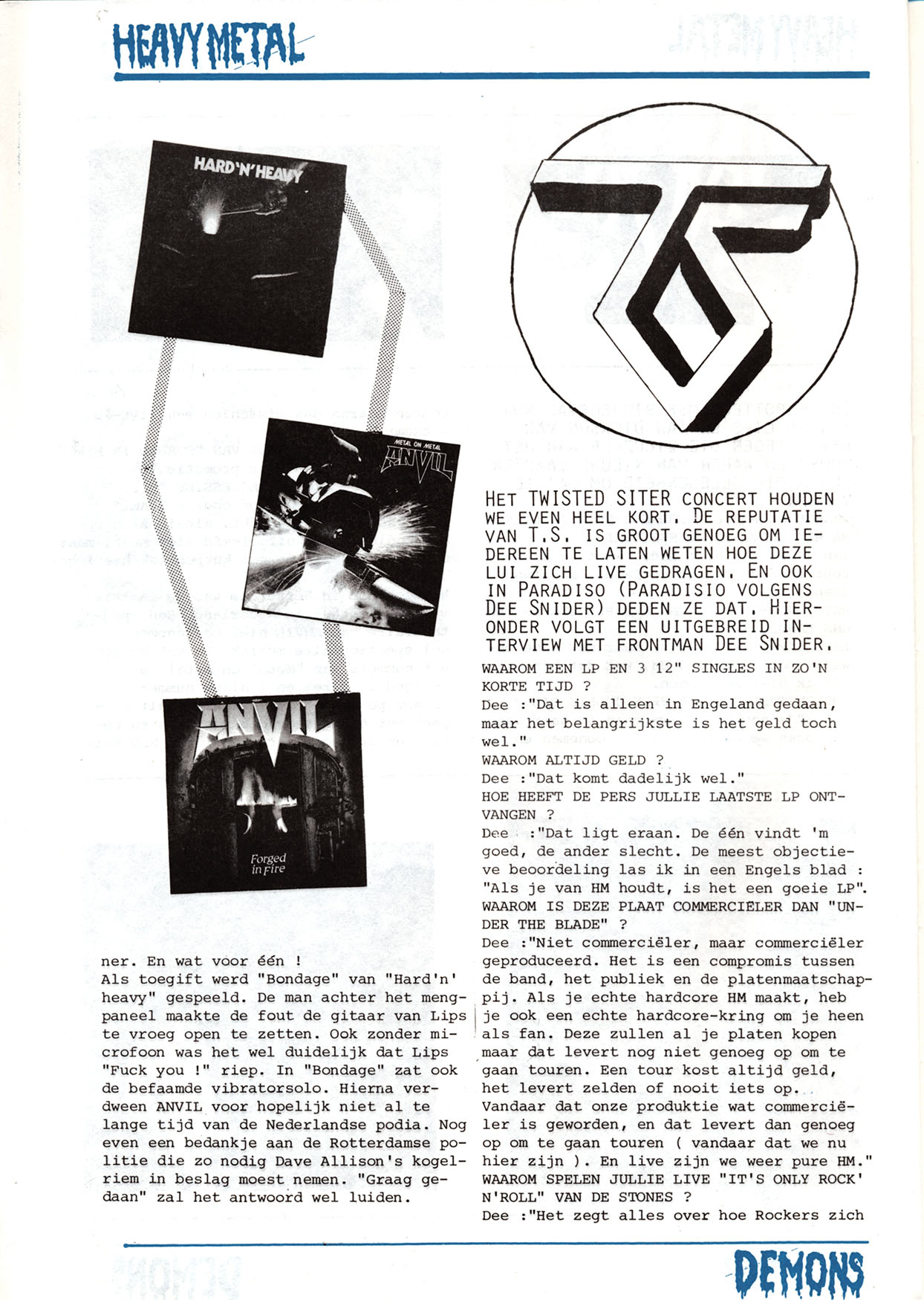 HEAVY METAL

HARD 'N' HEAVY

METAL ON METAL
ANVIL

ANVIL
Forged in Fire

ner. En wat voor één !
Als toegift werd "Bondage" van "Hard'n' heavy" gespeeld. De man achter het mengpaneel maakte de fout de gitaar van Lips te vroeg open te zetten. Ook zonder microfoon was het wel duidelijk dat Lips "Fuck you !" riep. In "Bondage" zat ook de befaamde vibratorsolo. Hierna verdween ANVIL voor hopelijk niet al te lange tijd van de Nederlandse podia. Nog even een bedankje aan de Rotterdamse politie die zo nodig Dave Allison's kogelriem in beslag moest nemen. "Graag gedaan" zal het antwoord wel luiden.

HET TWISTED SITER CONCERT HOUDEN WE EVEN HEEL KORT. DE REPUTATIE VAN T.S. IS GROOT GENOEG OM IEDEREEN TE LATEN WETEN HOE DEZE LUI ZICH LIVE GEDRAGEN. EN OOK IN PARADISO (PARADISIO VOLGENS DEE SNIDER) DEDEN ZE DAT. HIERONDER VOLGT EEN UITGEBREID INTERVIEW MET FRONTMAN DEE SNIDER.
WAAROM EEN LP EN 3 12" SINGLES IN ZO'N KORTE TIJD ?
Dee :"Dat is alleen in Engeland gedaan, maar het belangrijkste is het geld toch wel."
WAAROM ALTIJD GELD ?
Dee :"Dat komt dadelijk wel."
HOE HEEFT DE PERS JULLIE LAATSTE LP ONTVANGEN ?
Dee :"Dat ligt eraan. De één vindt 'm goed, de ander slecht. De meest objectieve beoordeling las ik in een Engels blad : "Als je van HM houdt, is het een goeie LP".
WAAROM IS DEZE PLAAT COMMERCIËLER DAN "UNDER THE BLADE" ?
Dee :"Niet commerciëler, maar commerciëler geproduceerd. Het is een compromis tussen de band, het publiek en de platenmaatschappij. Als je echte hardcore HM maakt, heb je ook een echte hardcore-kring om je heen als fan. Deze zullen al je platen kopen maar dat levert nog niet genoeg op om te gaan touren. Een tour kost altijd geld, het levert zelden of nooit iets op. Vandaar dat onze produktie wat commerciëler is geworden, en dat levert dan genoeg op om te gaan touren ( vandaar dat we nu hier zijn ). En live zijn we weer pure HM."
WAAROM SPELEN JULLIE LIVE "IT'S ONLY ROCK' N'ROLL" VAN DE STONES ?
Dee :"Het zegt alles over hoe Rockers zich

DEMONS